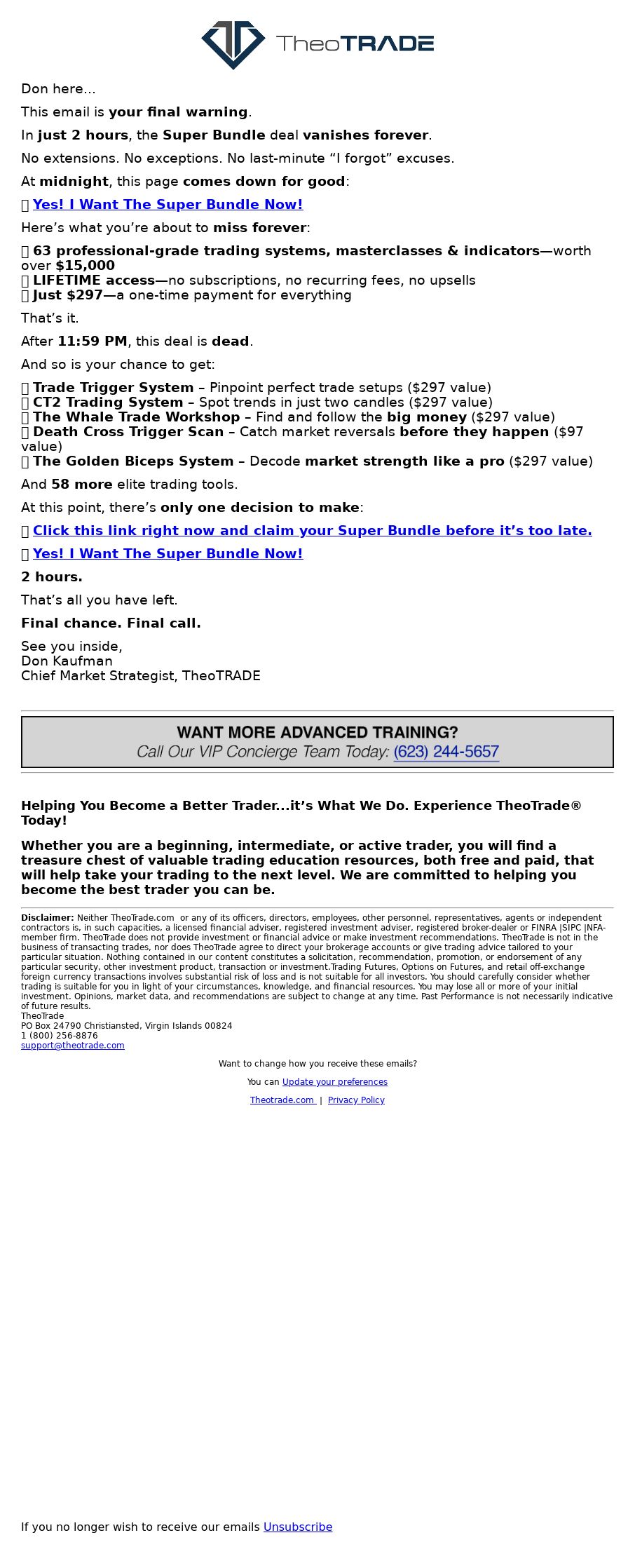 TheoTRADE

Don here...

This email is your final warning.

In just 2 hours, the Super Bundle deal vanishes forever.

No extensions. No exceptions. No last-minute “I forgot” excuses.

At midnight, this page comes down for good:

Yes! I Want The Super Bundle Now!

Here’s what you’re about to miss forever:

63 professional-grade trading systems, masterclasses & indicators—worth over $15,000
LIFETIME access—no subscriptions, no recurring fees, no upsells
Just $297—a one-time payment for everything

That’s it.

After 11:59 PM, this deal is dead.

And so is your chance to get:

Trade Trigger System – Pinpoint perfect trade setups ($297 value)
CT2 Trading System – Spot trends in just two candles ($297 value)
The Whale Trade Workshop – Find and follow the big money ($297 value)
Death Cross Trigger Scan – Catch market reversals before they happen ($97 value)
The Golden Biceps System – Decode market strength like a pro ($297 value)

And 58 more elite trading tools.

At this point, there’s only one decision to make:

Click this link right now and claim your Super Bundle before it’s too late.

Yes! I Want The Super Bundle Now!

2 hours.

That’s all you have left.

Final chance. Final call.

See you inside,
Don Kaufman
Chief Market Strategist, TheoTRADE

WANT MORE ADVANCED TRAINING?
Call Our VIP Concierge Team Today: (623) 244-5657

Helping You Become a Better Trader...it’s What We Do. Experience TheoTrade® Today!

Whether you are a beginning, intermediate, or active trader, you will find a treasure chest of valuable trading education resources, both free and paid, that will help take your trading to the next level. We are committed to helping you become the best trader you can be.

Disclaimer: Neither TheoTrade.com or any of its officers, directors, employees, other personnel, representatives, agents or independent contractors is, in such capacities, a licensed financial adviser, registered investment adviser, registered broker-dealer or FINRA |SIPC |NFA-member firm. TheoTrade does not provide investment or financial advice or make investment recommendations. TheoTrade is not in the business of transacting trades, nor does TheoTrade agree to direct your brokerage accounts or give trading advice tailored to your particular situation. Nothing contained in our content constitutes a solicitation, recommendation, promotion, or endorsement of any particular security, other investment product, transaction or investment.Trading Futures, Options on Futures, and retail off-exchange foreign currency transactions involves substantial risk of loss and is not suitable for all investors. You should carefully consider whether trading is suitable for you in light of your circumstances, knowledge, and financial resources. You may lose all or more of your initial investment. Opinions, market data, and recommendations are subject to change at any time. Past Performance is not necessarily indicative of future results.
TheoTrade
PO Box 24790 Christiansted, Virgin Islands 00824
1 (800) 256-8876
support@theotrade.com

Want to change how you receive these emails?

You can Update your preferences

Theotrade.com | Privacy Policy

If you no longer wish to receive our emails Unsubscribe